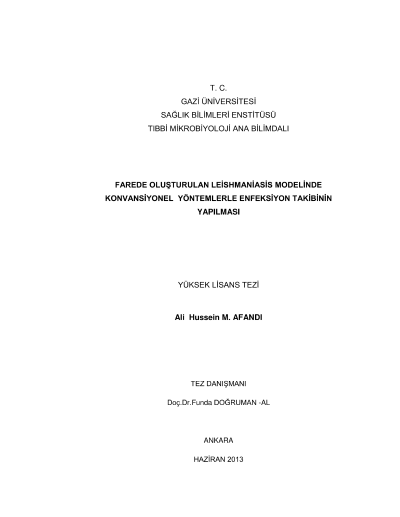 T. C.
GAZİ ÜNİVERSİTESİ
SAĞLIK BİLİMLERİ ENSTİTÜSÜ
TIBBİ MİKROBİYOLOJİ ANA BİLİMDALI

FAREDE OLUŞTURULAN LEİSHMANİASİS MODELİNDE KONVANSİYONEL YÖNTEMLERLE ENFEKSİYON TAKİBİNİN YAPILMASI

YÜKSEK LİSANS TEZİ

Ali Hussein M. AFANDI

TEZ DANIŞMANI
Doç.Dr.Funda DOĞRUMAN -AL

ANKARA
HAZİRAN 2013